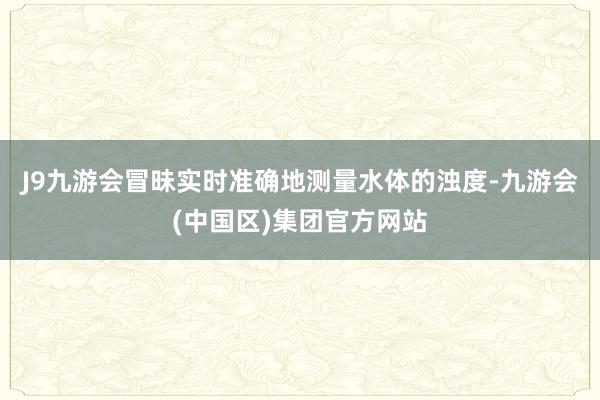 J9九游会冒昧实时准确地测量水体的浊度-九游会(中国区)集团官方网站